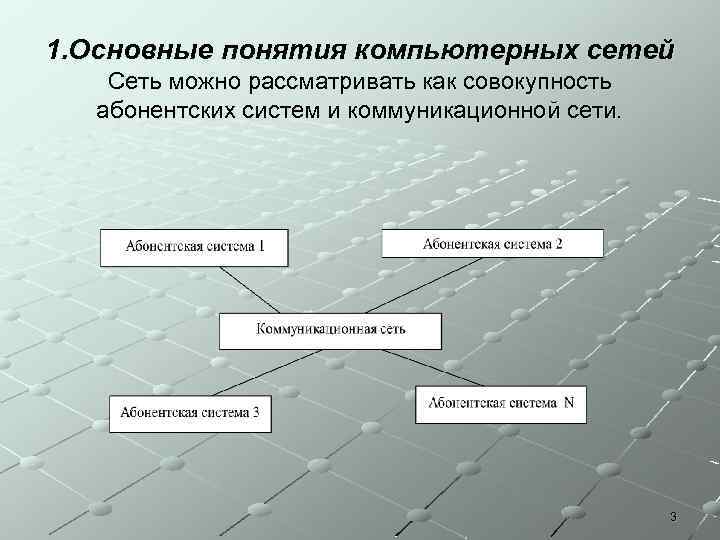 1.Основные понятия компьютерных сетей

Сеть можно рассматривать как совокупность абонентских систем и коммуникационной сети.

Абонентская система 1

Абонентская система 2

Коммуникационная сеть

Абонентская система 3

Абонентская система N

3